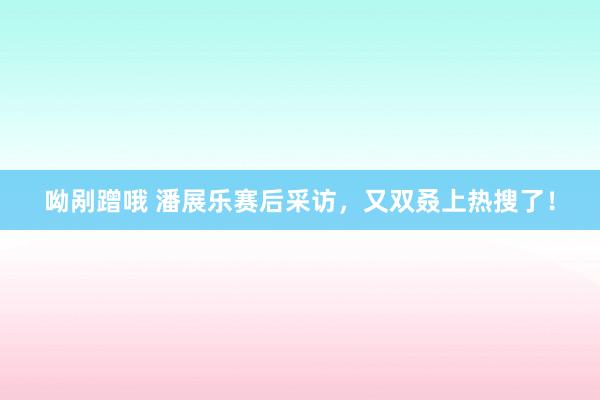 呦剐蹭哦 潘展乐赛后采访，又双叒上热搜了！